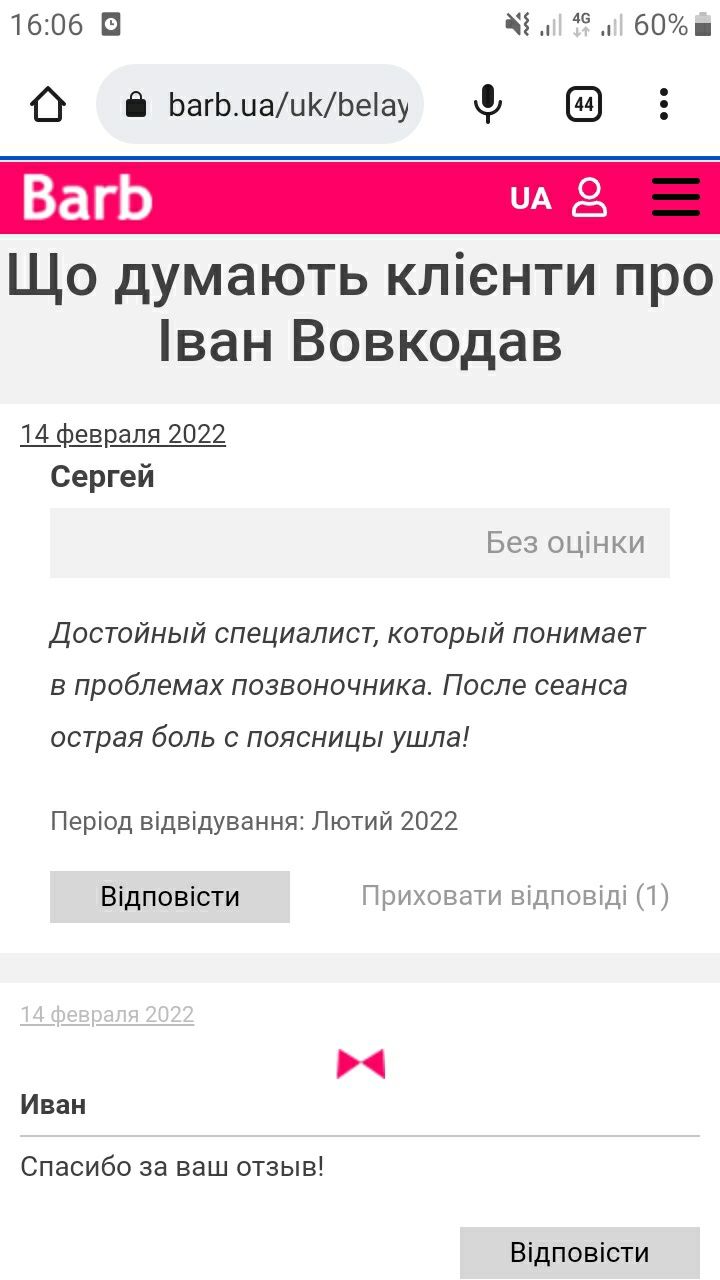 16:06 4G 60%

barb.ua/uk/belay

44

Barb

UA

Що думають клієнти про Іван Вовкодав

14 февраля 2022

Сергей

Без оцінки

Достойный специалист, который понимает в проблемах позвоночника. После сеанса острая боль с поясницы ушла!

Період відвідування: Лютий 2022

Відповісти

Приховати відповіді (1)

14 февраля 2022

Иван

Спасибо за ваш отзыв!

Відповісти